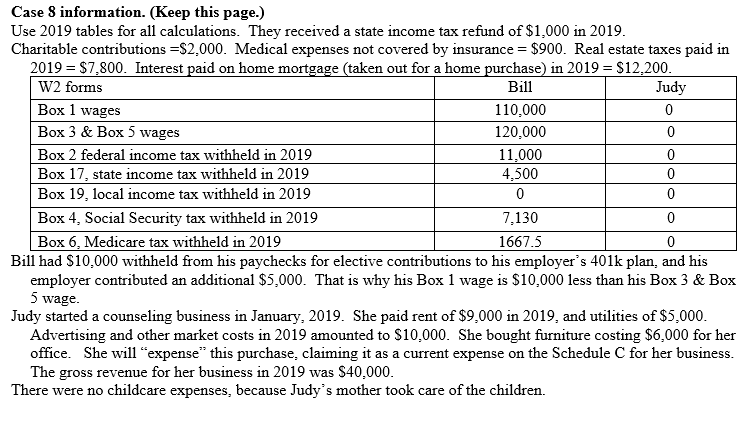 **Case 8 information. (Keep this page.)**
Use 2019 tables for all calculations. They received a state income tax refund of \$1,000 in 2019.
Charitable contributions =\$2,000. Medical expenses not covered by insurance = \$900. Real estate taxes paid in 2019 = \$7,800. Interest paid on home mortgage (taken out for a home purchase) in 2019 = \$12,200.

| W2 forms | Bill | Judy |
|---|---|---|
| Box 1 wages | 110,000 | 0 |
| Box 3 & Box 5 wages | 120,000 | 0 |
| Box 2 federal income tax withheld in 2019 | 11,000 | 0 |
| Box 17, state income tax withheld in 2019 | 4,500 | 0 |
| Box 19, local income tax withheld in 2019 | 0 | 0 |
| Box 4, Social Security tax withheld in 2019 | 7,130 | 0 |
| Box 6, Medicare tax withheld in 2019 | 1667.5 | 0 |

Bill had \$10,000 withheld from his paychecks for elective contributions to his employer's 401k plan, and his employer contributed an additional \$5,000. That is why his Box 1 wage is \$10,000 less than his Box 3 & Box 5 wage.
Judy started a counseling business in January, 2019. She paid rent of \$9,000 in 2019, and utilities of \$5,000. Advertising and other market costs in 2019 amounted to \$10,000. She bought furniture costing \$6,000 for her office. She will "expense" this purchase, claiming it as a current expense on the Schedule C for her business. The gross revenue for her business in 2019 was \$40,000.
There were no childcare expenses, because Judy's mother took care of the children.